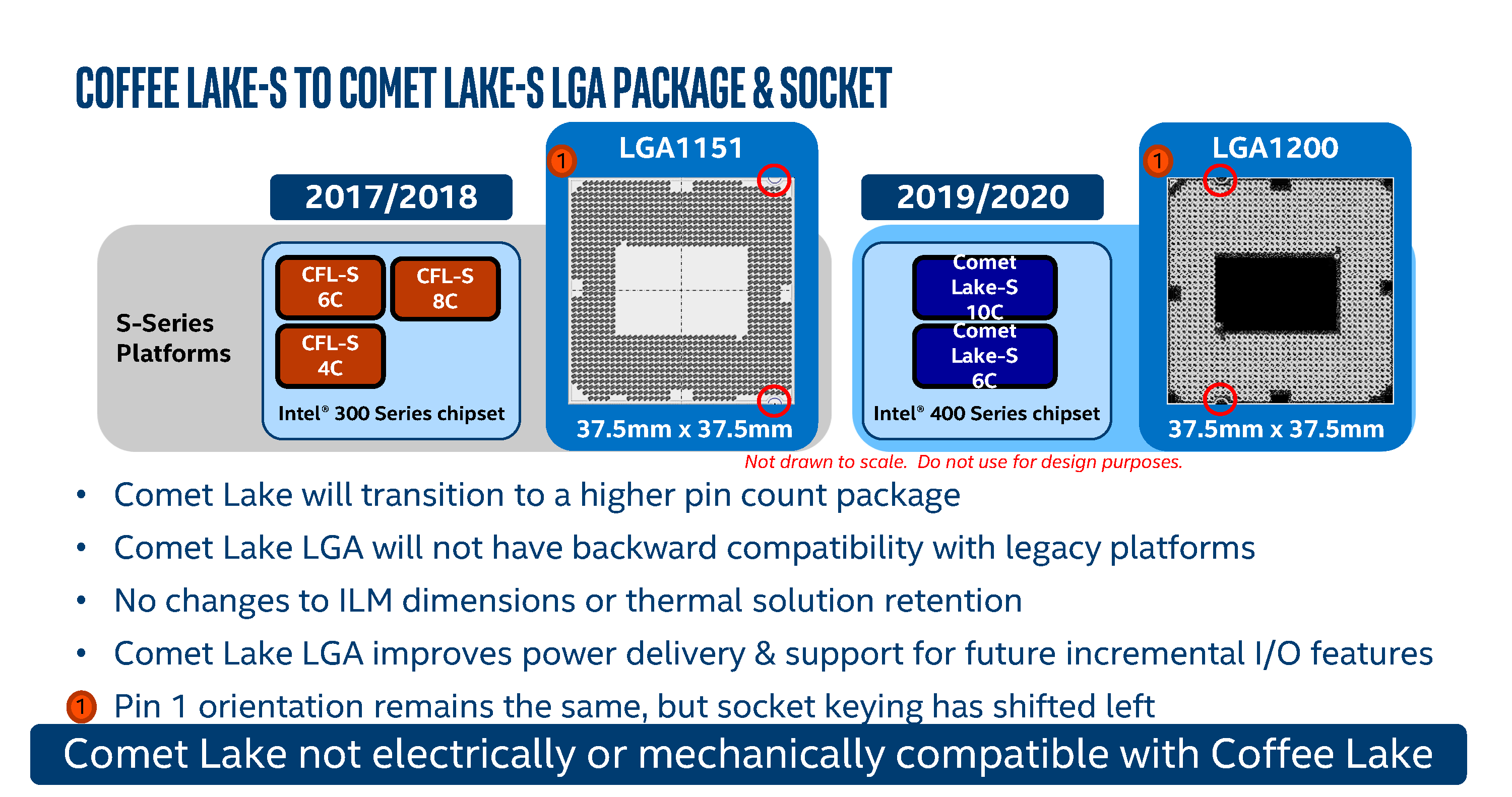 COFFEE LAKE-S TO COMET LAKE-S LGA PACKAGE & SOCKET

2017/2018

S-Series Platforms

CFL-S 6C

CFL-S 8C

CFL-S 4C

Intel® 300 Series chipset

1

LGA1151

37.5mm x 37.5mm

2019/2020

Comet Lake-S 10C

Comet Lake-S 6C

Intel® 400 Series chipset

1

LGA1200

37.5mm x 37.5mm

Not drawn to scale. Do not use for design purposes.

• Comet Lake will transition to a higher pin count package

• Comet Lake LGA will not have backward compatibility with legacy platforms

• No changes to ILM dimensions or thermal solution retention

• Comet Lake LGA improves power delivery & support for future incremental I/O features

1 Pin 1 orientation remains the same, but socket keying has shifted left

Comet Lake not electrically or mechanically compatible with Coffee Lake